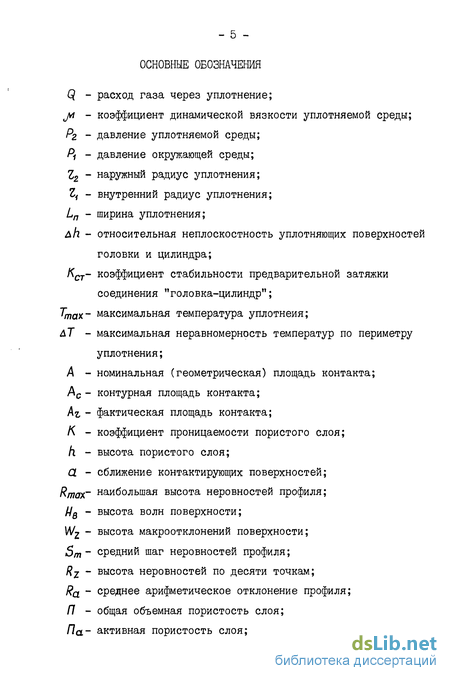 - 5 -

ОСНОВНЫЕ ОБОЗНАЧЕНИЯ

$Q$ - расход газа через уплотнение;

$\mu$ - коэффициент динамической вязкости уплотняемой среды;

$P_2$ - давление уплотняемой среды;

$P_1$ - давление окружающей среды;

$r_2$ - наружный радиус уплотнения;

$r_1$ - внутренний радиус уплотнения;

$L_n$ - ширина уплотнения;

$\Delta h$ - относительная неплоскостность уплотняющих поверхностей головки и цилиндра;

$K_{ст}$ - коэффициент стабильности предварительной затяжки соединения "головка-цилиндр";

$T_{max}$ - максимальная температура уплотнеия;

$\Delta T$ - максимальная неравномерность температур по периметру уплотнения;

$A$ - номинальная (геометрическая) площадь контакта;

$A_c$ - контурная площадь контакта;

$A_r$ - фактическая площадь контакта;

$K$ - коэффициент проницаемости пористого слоя;

$h$ - высота пористого слоя;

$a$ - сближение контактирующих поверхностей;

$R_{max}$ - наибольшая высота неровностей профиля;

$H_в$ - высота волн поверхности;

$W_z$ - высота макроотклонений поверхности;

$S_m$ - средний шаг неровностей профиля;

$R_z$ - высота неровностей по десяти точкам;

$R_a$ - среднее арифметическое отклонение профиля;

$П$ - общая объемная пористость слоя;

$П_a$ - активная пористость слоя;

dsLib.net
библиотека диссертаций